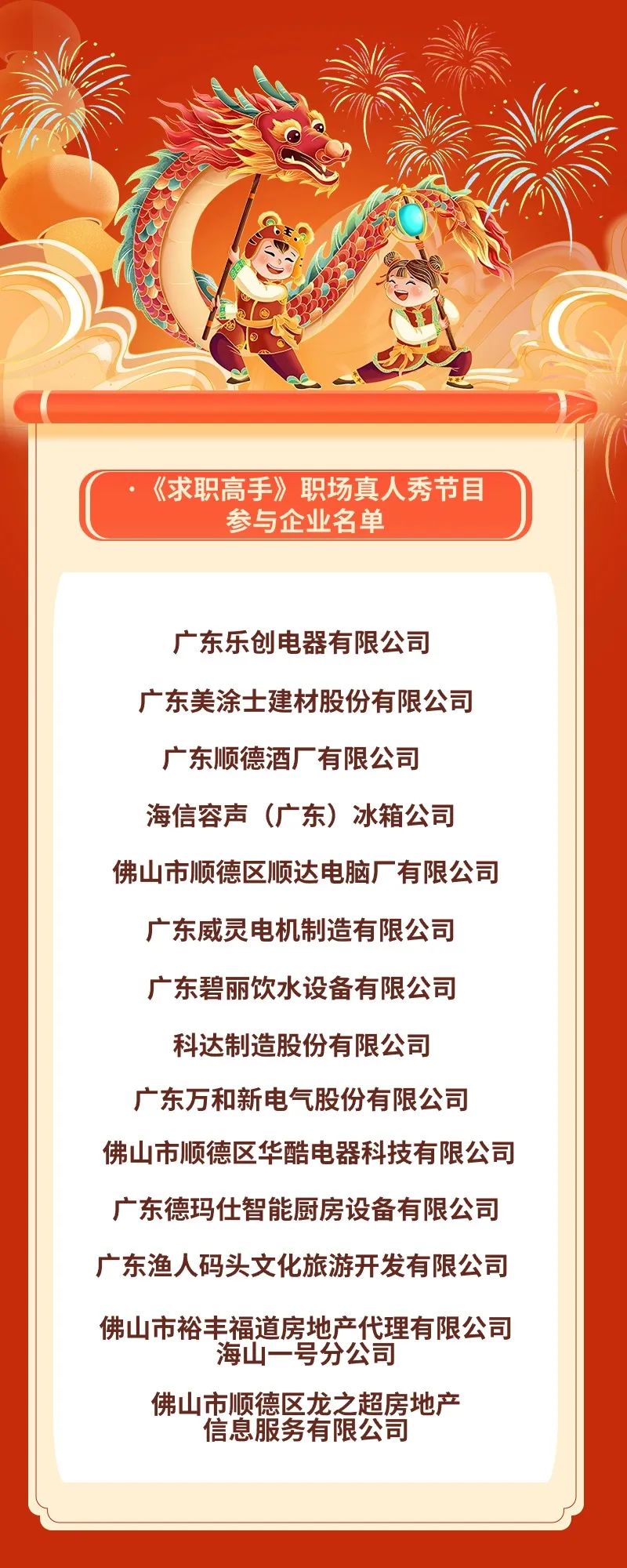 ·《求职高手》职场真人秀节目
参与企业名单

广东乐创电器有限公司

广东美涂士建材股份有限公司

广东顺德酒厂有限公司

海信容声（广东）冰箱公司

佛山市顺德区顺达电脑厂有限公司

广东威灵电机制造有限公司

广东碧丽饮水设备有限公司

科达制造股份有限公司

广东万和新电气股份有限公司

佛山市顺德区华酷电器科技有限公司

广东德玛仕智能厨房设备有限公司

广东渔人码头文化旅游开发有限公司

佛山市裕丰福道房地产代理有限公司
海山一号分公司

佛山市顺德区龙之超房地产
信息服务有限公司